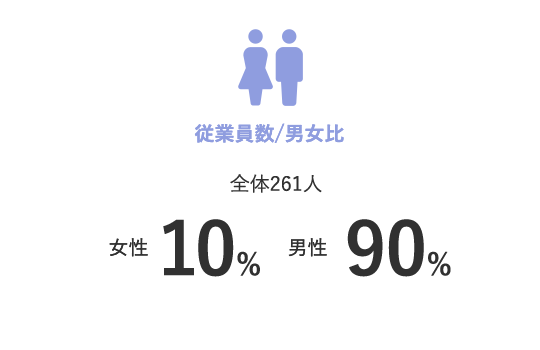 従業員数/男女比

全体261人

女性 10%　男性 90%